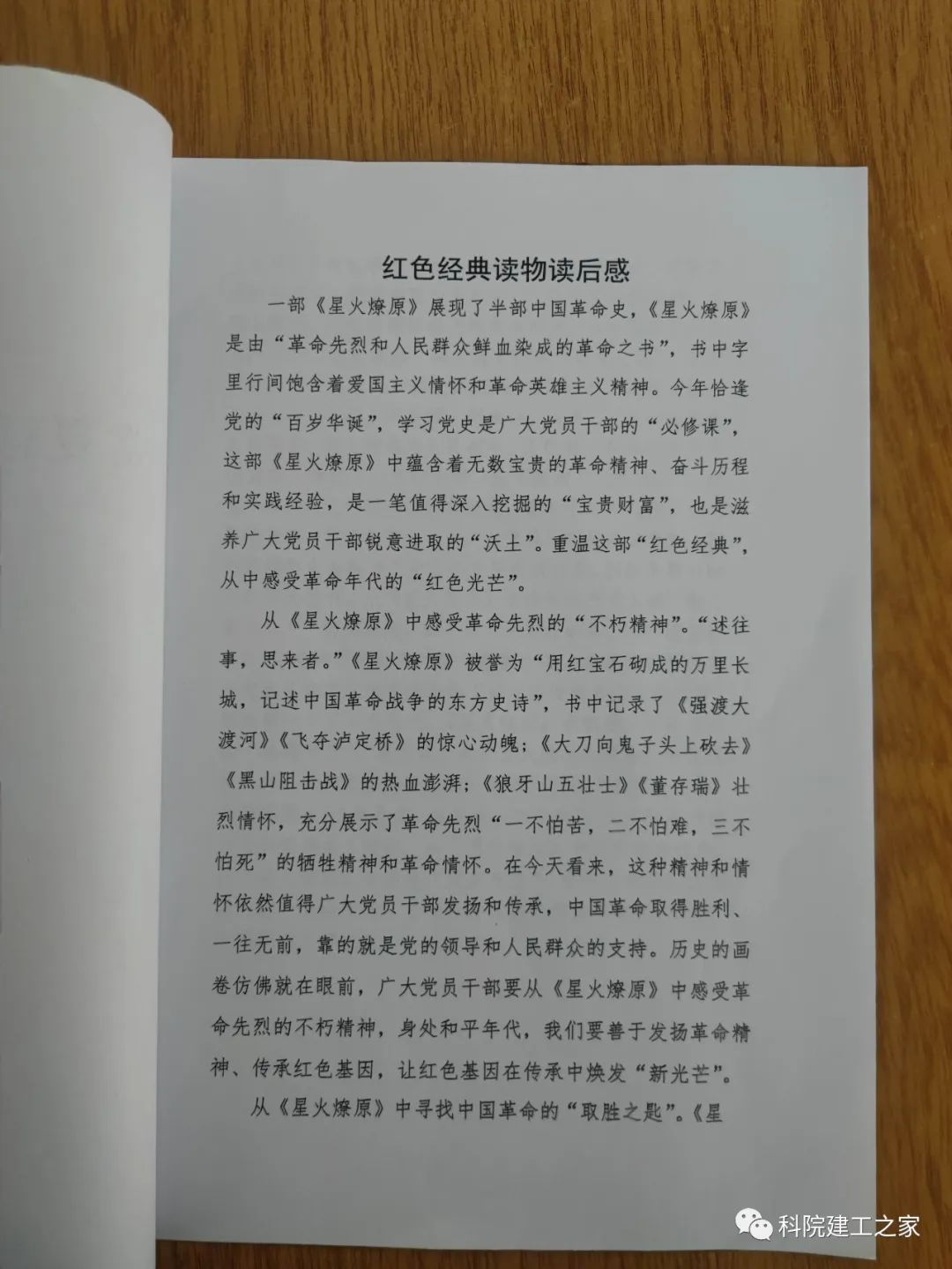 红色经典读物读后感

一部《星火燎原》展现了半部中国革命史，《星火燎原》是由“革命先烈和人民群众鲜血染成的革命之书”，书中字里行间饱含着爱国主义情怀和革命英雄主义精神。今年恰逢党的“百岁华诞”，学习党史是广大党员干部的“必修课”，这部《星火燎原》中蕴含着无数宝贵的革命精神、奋斗历程和实践经验，是一笔值得深入挖掘的“宝贵财富”，也是滋养广大党员干部锐意进取的“沃土”。重温这部“红色经典”，从中感受革命年代的“红色光芒”。

从《星火燎原》中感受革命先烈的“不朽精神”。“述往事，思来者。”《星火燎原》被誉为“用红宝石砌成的万里长城，记述中国革命战争的东方史诗”，书中记录了《强渡大渡河》《飞夺泸定桥》的惊心动魄；《大刀向鬼子头上砍去》《黑山阻击战》的热血澎湃；《狼牙山五壮士》《董存瑞》壮烈情怀，充分展示了革命先烈“一不怕苦，二不怕难，三不怕死”的牺牲精神和革命情怀。在今天看来，这种精神和情怀依然值得广大党员干部发扬和传承，中国革命取得胜利、一往无前，靠的就是党的领导和人民群众的支持。历史的画卷仿佛就在眼前，广大党员干部要从《星火燎原》中感受革命先烈的不朽精神，身处和平年代，我们要善于发扬革命精神、传承红色基因，让红色基因在传承中焕发“新光芒”。

从《星火燎原》中寻找中国革命的“取胜之匙”。《星

科院建工之家